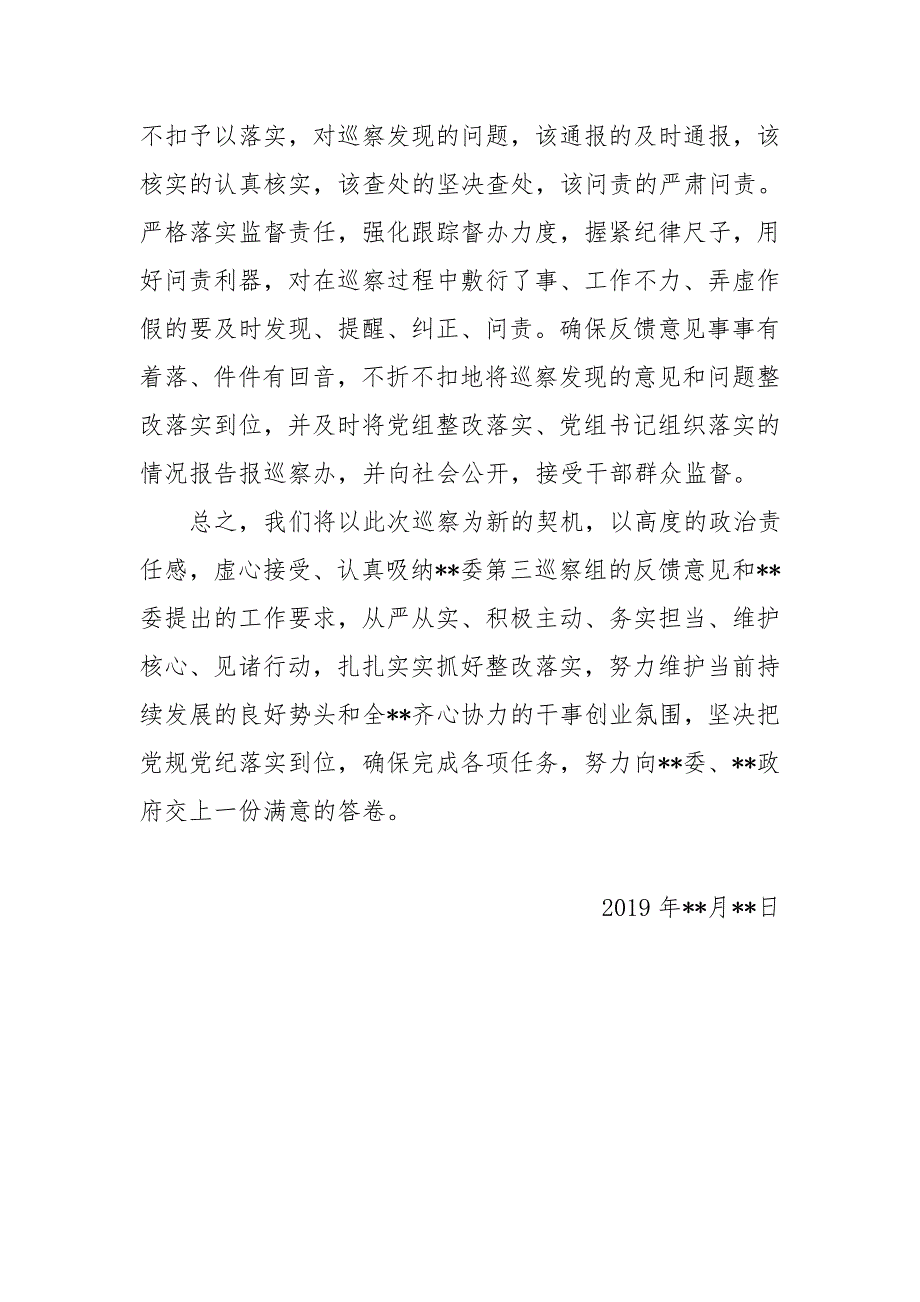 不扣予以落实，对巡察发现的问题，该通报的及时通报，该核实的认真核实，该查处的坚决查处，该问责的严肃问责。严格落实监督责任，强化跟踪督办力度，握紧纪律尺子，用好问责利器，对在巡察过程中敷衍了事、工作不力、弄虚作假的要及时发现、提醒、纠正、问责。确保反馈意见事事有着落、件件有回音，不折不扣地将巡察发现的意见和问题整改落实到位，并及时将党组整改落实、党组书记组织落实的情况报告报巡察办，并向社会公开，接受干部群众监督。

总之，我们将以此次巡察为新的契机，以高度的政治责任感，虚心接受、认真吸纳**委第三巡察组的反馈意见和**委提出的工作要求，从严从实、积极主动、务实担当、维护核心、见诸行动，扎扎实实抓好整改落实，努力维护当前持续发展的良好势头和全**齐心协力的干事创业氛围，坚决把党规党纪落实到位，确保完成各项任务，努力向**委、**政府交上一份满意的答卷。

2019 年**月**日